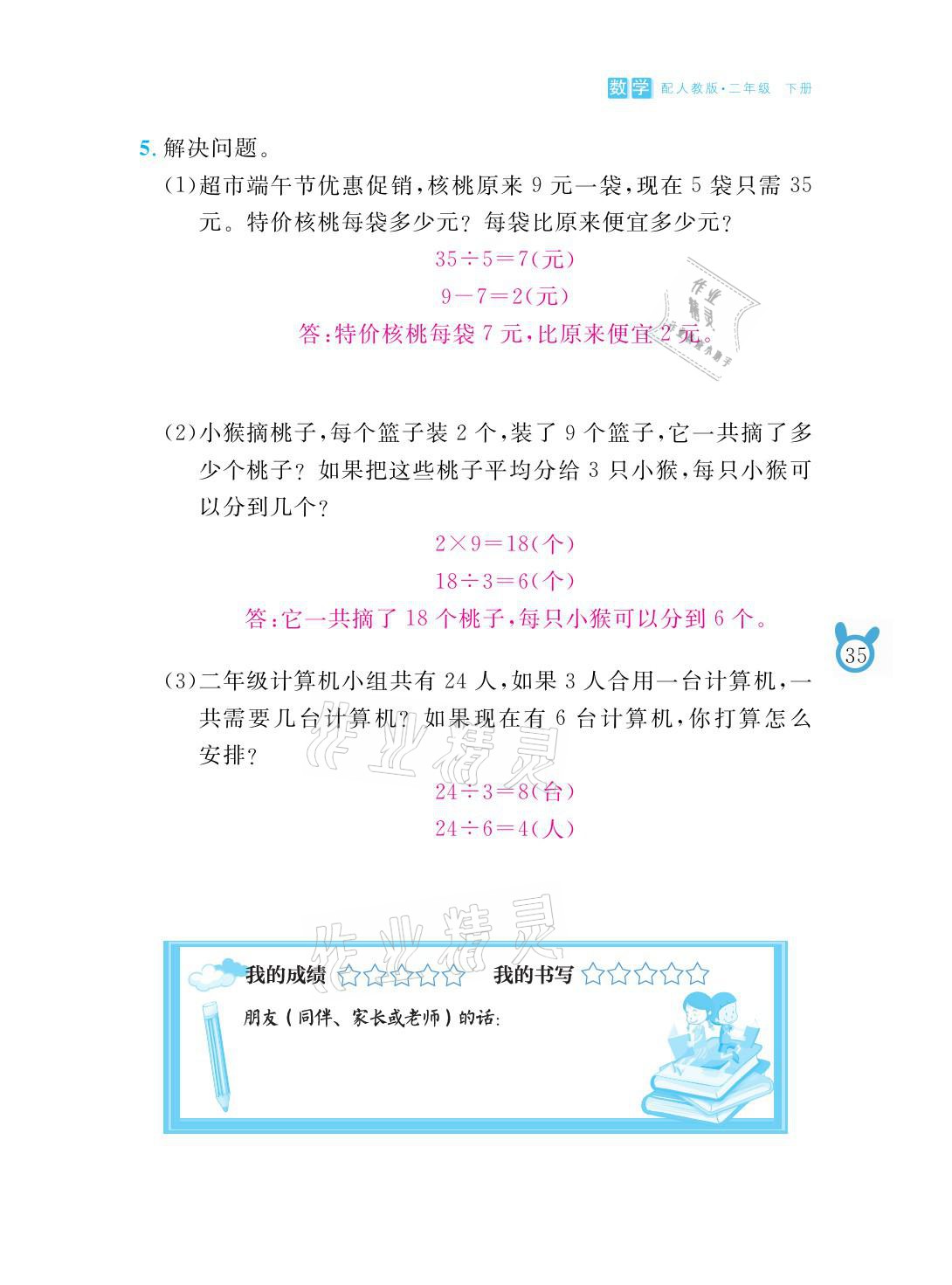 数学 配人教版·二年级 下册

5.解决问题。

(1)超市端午节优惠促销,核桃原来9元一袋,现在5袋只需35元。特价核桃每袋多少元?每袋比原来便宜多少元?

$35\div5=7$(元)

$9-7=2$(元)

答:特价核桃每袋7元,比原来便宜2元。

(2)小猴摘桃子,每个篮子装2个,装了9个篮子,它一共摘了多少个桃子?如果把这些桃子平均分给3只小猴,每只小猴可以分到几个?

$2\times9=18$(个)

$18\div3=6$(个)

答:它一共摘了18个桃子,每只小猴可以分到6个。

35

(3)二年级计算机小组共有24人,如果3人合用一台计算机,一共需要几台计算机?如果现在有6台计算机,你打算怎么安排?

$24\div3=8$(台)

$24\div6=4$(人)

我的成绩 ☆☆☆☆☆ 我的书写 ☆☆☆☆☆

朋友(同伴、家长或老师)的话:

作业精灵